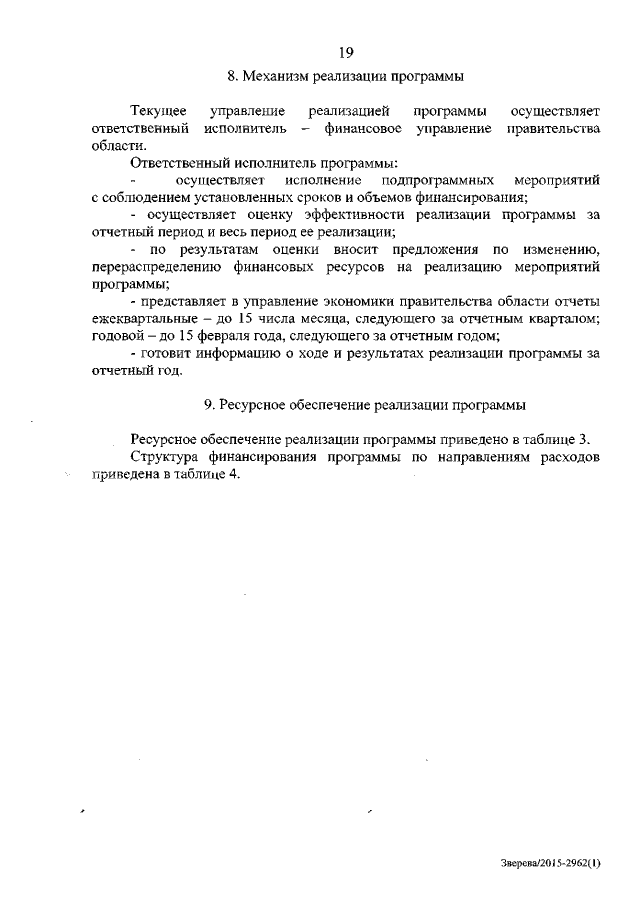 19

8. Механизм реализации программы

Текущее управление реализацией программы осуществляет ответственный исполнитель – финансовое управление правительства области.

Ответственный исполнитель программы:

- осуществляет исполнение подпрограммных мероприятий с соблюдением установленных сроков и объемов финансирования;

- осуществляет оценку эффективности реализации программы за отчетный период и весь период ее реализации;

- по результатам оценки вносит предложения по изменению, перераспределению финансовых ресурсов на реализацию мероприятий программы;

- представляет в управление экономики правительства области отчеты ежеквартальные – до 15 числа месяца, следующего за отчетным кварталом; годовой – до 15 февраля года, следующего за отчетным годом;

- готовит информацию о ходе и результатах реализации программы за отчетный год.

9. Ресурсное обеспечение реализации программы

Ресурсное обеспечение реализации программы приведено в таблице 3.

Структура финансирования программы по направлениям расходов приведена в таблице 4.

Зверева/2015-2962(1)